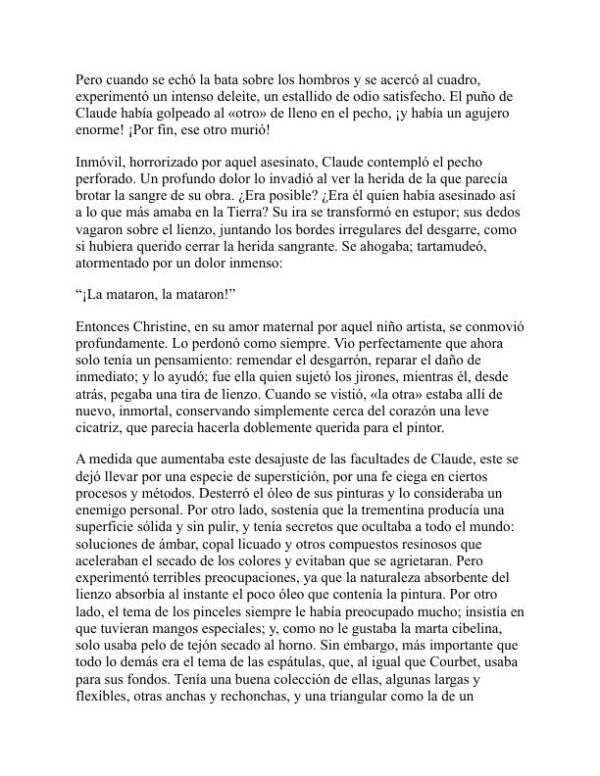 Pero cuando se echó la bata sobre los hombros y se acercó al cuadro, experimentó un intenso deleite, un estallido de odio satisfecho. El puño de Claude había golpeado al «otro» de lleno en el pecho, ¡y había un agujero enorme! ¡Por fin, ese otro murió!

Inmóvil, horrorizado por aquel asesinato, Claude contempló el pecho perforado. Un profundo dolor lo invadió al ver la herida de la que parecía brotar la sangre de su obra. ¿Era posible? ¿Era él quien había asesinado así a lo que más amaba en la Tierra? Su ira se transformó en estupor; sus dedos vagaron sobre el lienzo, juntando los bordes irregulares del desgarre, como si hubiera querido cerrar la herida sangrante. Se ahogaba; tartamudeó, atormentado por un dolor inmenso:

“¡La mataron, la mataron!”

Entonces Christine, en su amor maternal por aquel niño artista, se conmovió profundamente. Lo perdonó como siempre. Vio perfectamente que ahora solo tenía un pensamiento: remendar el desgarrón, reparar el daño de inmediato; y lo ayudó; fue ella quien sujetó los jirones, mientras él, desde atrás, pegaba una tira de lienzo. Cuando se vistió, «la otra» estaba allí de nuevo, inmortal, conservando simplemente cerca del corazón una leve cicatriz, que parecía hacerla doblemente querida para el pintor.

A medida que aumentaba este desajuste de las facultades de Claude, este se dejó llevar por una especie de superstición, por una fe ciega en ciertos procesos y métodos. Desterró el óleo de sus pinturas y lo consideraba un enemigo personal. Por otro lado, sostenía que la trementina producía una superficie sólida y sin pulir, y tenía secretos que ocultaba a todo el mundo: soluciones de ámbar, copal licuado y otros compuestos resinosos que aceleraban el secado de los colores y evitaban que se agrietaran. Pero experimentó terribles preocupaciones, ya que la naturaleza absorbente del lienzo absorbía al instante el poco óleo que contenía la pintura. Por otro lado, el tema de los pinceles siempre le había preocupado mucho; insistía en que tuvieran mangos especiales; y, como no le gustaba la marta cibelina, solo usaba pelo de tejón secado al horno. Sin embargo, más importante que todo lo demás era el tema de las espátulas, que, al igual que Courbet, usaba para sus fondos. Tenía una buena colección de ellas, algunas largas y flexibles, otras anchas y rechonchas, y una triangular como la de un